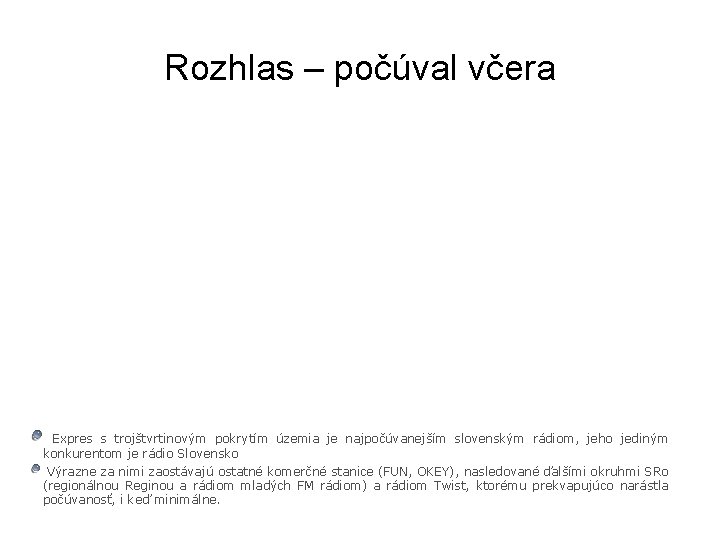 Rozhlas – počúval včera

Expres s trojštvrtinovým pokrytím územia je najpočúvanejším slovenským rádiom, jeho jediným konkurentom je rádio Slovensko

Výrazne za nimi zaostávajú ostatné komerčné stanice (FUN, OKEY), nasledované ďalšími okruhmi SRo (regionálnou Reginou a rádiom mladých FM rádiom) a rádiom Twist, ktorému prekvapujúco narástla počúvanosť, i keď minimálne.